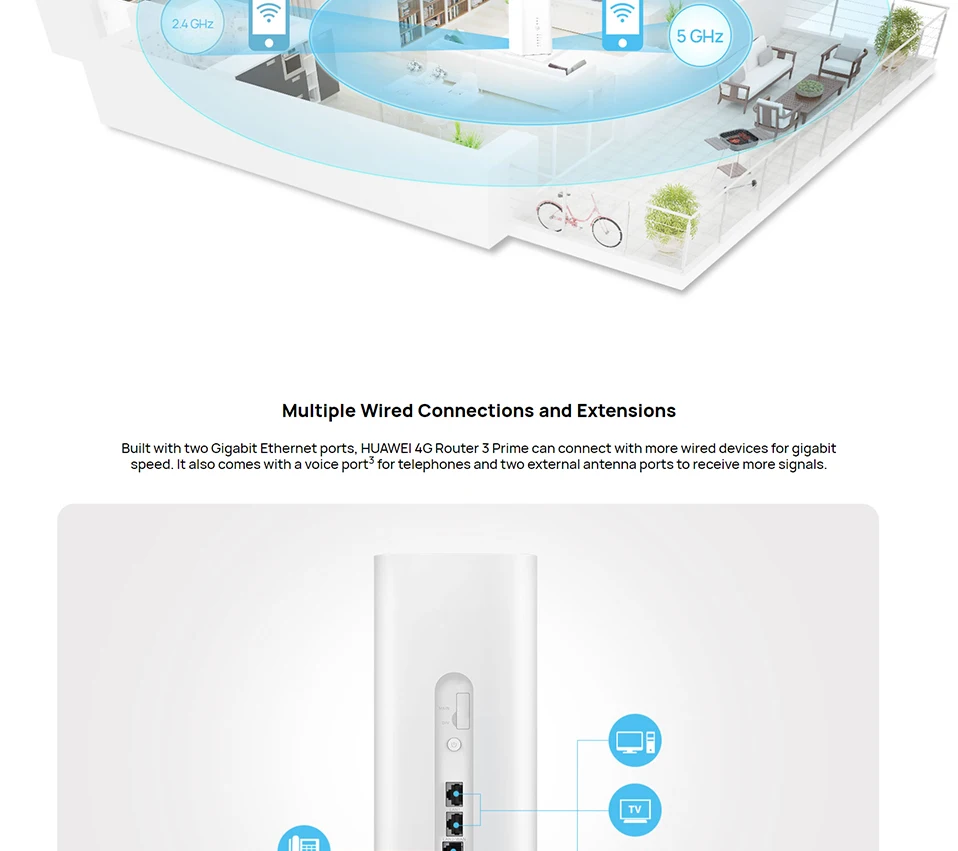 2.4 GHz

5 GHz

Multiple Wired Connections and Extensions

Built with two Gigabit Ethernet ports, HUAWEI 4G Router 3 Prime can connect with more wired devices for gigabit speed. It also comes with a voice port$^3$ for telephones and two external antenna ports to receive more signals.

TV